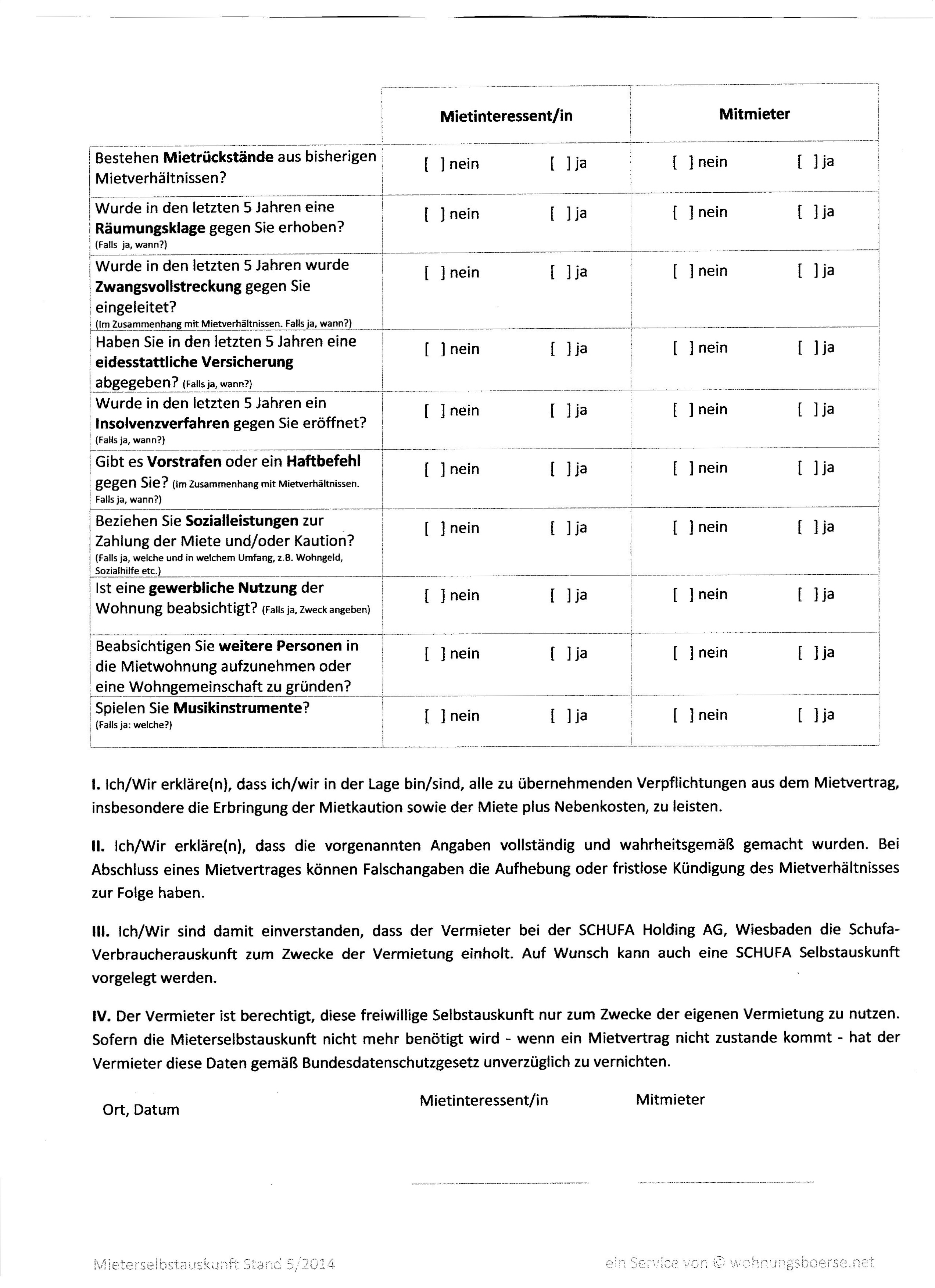 | | Mietinteressent/in | Mitmieter |
|---|---|---|
| Bestehen **Mietrückstände** aus bisherigen Mietverhältnissen? | [ ] nein [ ] ja | [ ] nein [ ] ja |
| Wurde in den letzten 5 Jahren eine **Räumungsklage** gegen Sie erhoben? (Falls ja, wann?) | [ ] nein [ ] ja | [ ] nein [ ] ja |
| Wurde in den letzten 5 Jahren wurde **Zwangsvollstreckung** gegen Sie eingeleitet? (Im Zusammenhang mit Mietverhältnissen. Falls ja, wann?) | [ ] nein [ ] ja | [ ] nein [ ] ja |
| Haben Sie in den letzten 5 Jahren eine **eidesstattliche Versicherung** abgegeben? (Falls ja, wann?) | [ ] nein [ ] ja | [ ] nein [ ] ja |
| Wurde in den letzten 5 Jahren ein **Insolvenzverfahren** gegen Sie eröffnet? (Falls ja, wann?) | [ ] nein [ ] ja | [ ] nein [ ] ja |
| Gibt es **Vorstrafen** oder ein **Haftbefehl** gegen Sie? (Im Zusammenhang mit Mietverhältnissen. Falls ja, wann?) | [ ] nein [ ] ja | [ ] nein [ ] ja |
| Beziehen Sie **Sozialleistungen** zur Zahlung der Miete und/oder Kaution? (Falls ja, welche und in welchem Umfang, z.B. Wohngeld, Sozialhilfe etc.) | [ ] nein [ ] ja | [ ] nein [ ] ja |
| Ist eine **gewerbliche Nutzung** der Wohnung beabsichtigt? (Falls ja, Zweck angeben) | [ ] nein [ ] ja | [ ] nein [ ] ja |
| Beabsichtigen Sie **weitere Personen** in die Mietwohnung aufzunehmen oder eine Wohngemeinschaft zu gründen? | [ ] nein [ ] ja | [ ] nein [ ] ja |
| Spielen Sie **Musikinstrumente**? (Falls ja: welche?) | [ ] nein [ ] ja | [ ] nein [ ] ja |

**I.** Ich/Wir erkläre(n), dass ich/wir in der Lage bin/sind, alle zu übernehmenden Verpflichtungen aus dem Mietvertrag, insbesondere die Erbringung der Mietkaution sowie der Miete plus Nebenkosten, zu leisten.

**II.** Ich/Wir erkläre(n), dass die vorgenannten Angaben vollständig und wahrheitsgemäß gemacht wurden. Bei Abschluss eines Mietvertrages können Falschangaben die Aufhebung oder fristlose Kündigung des Mietverhältnisses zur Folge haben.

**III.** Ich/Wir sind damit einverstanden, dass der Vermieter bei der SCHUFA Holding AG, Wiesbaden die Schufa-Verbraucherauskunft zum Zwecke der Vermietung einholt. Auf Wunsch kann auch eine SCHUFA Selbstauskunft vorgelegt werden.

**IV.** Der Vermieter ist berechtigt, diese freiwillige Selbstauskunft nur zum Zwecke der eigenen Vermietung zu nutzen. Sofern die Mieterselbstauskunft nicht mehr benötigt wird - wenn ein Mietvertrag nicht zustande kommt - hat der Vermieter diese Daten gemäß Bundesdatenschutzgesetz unverzüglich zu vernichten.

Ort, Datum

Mietinteressent/in

Mitmieter

Mieterselbstauskunft Stand 5/2014

ein Service von © wohnungsboerse.net